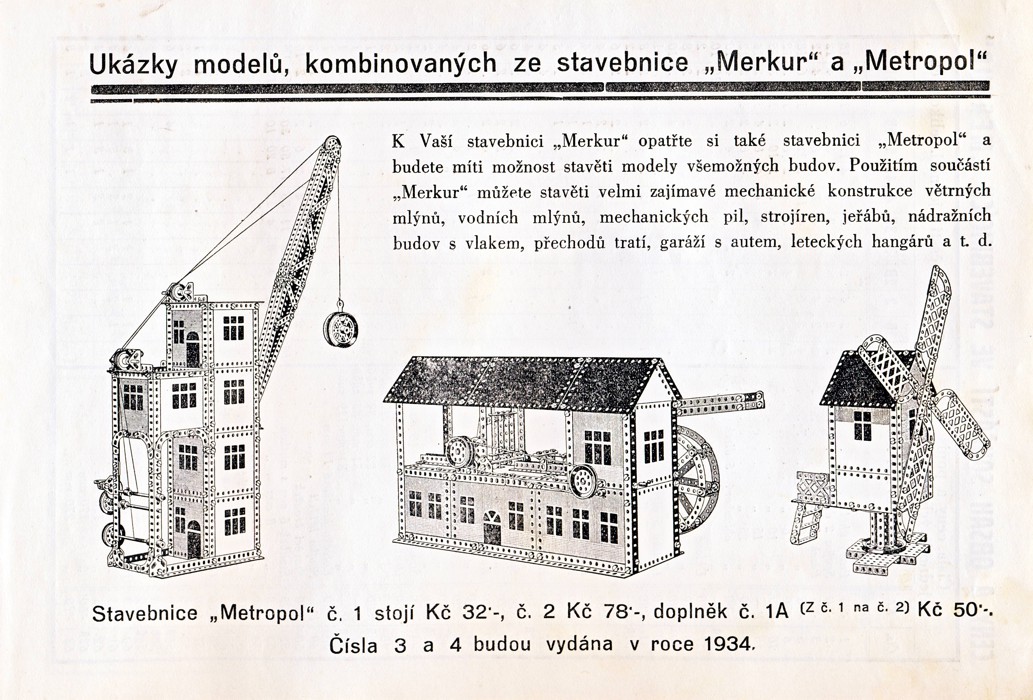 Ukázky modelů, kombinovaných ze stavebnice „Merkur“ a „Metropol“

K Vaší stavebnici „Merkur“ opatřte si také stavebnici „Metropol“ a budete míti možnost stavěti modely všemožných budov. Použitím součástí „Merkur“ můžete stavěti velmi zajímavé mechanické konstrukce větrných mlýnů, vodních mlýnů, mechanických pil, strojíren, jeřábů, nádražních budov s vlakem, přechodů tratí, garáží s autem, leteckých hangárů a t. d.

Stavebnice „Metropol“ č. 1 stojí Kč 32·-, č. 2 Kč 78·-, doplněk č. 1A (Z č. 1 na č. 2) Kč 50·-.
Čísla 3 a 4 budou vydána v roce 1934.